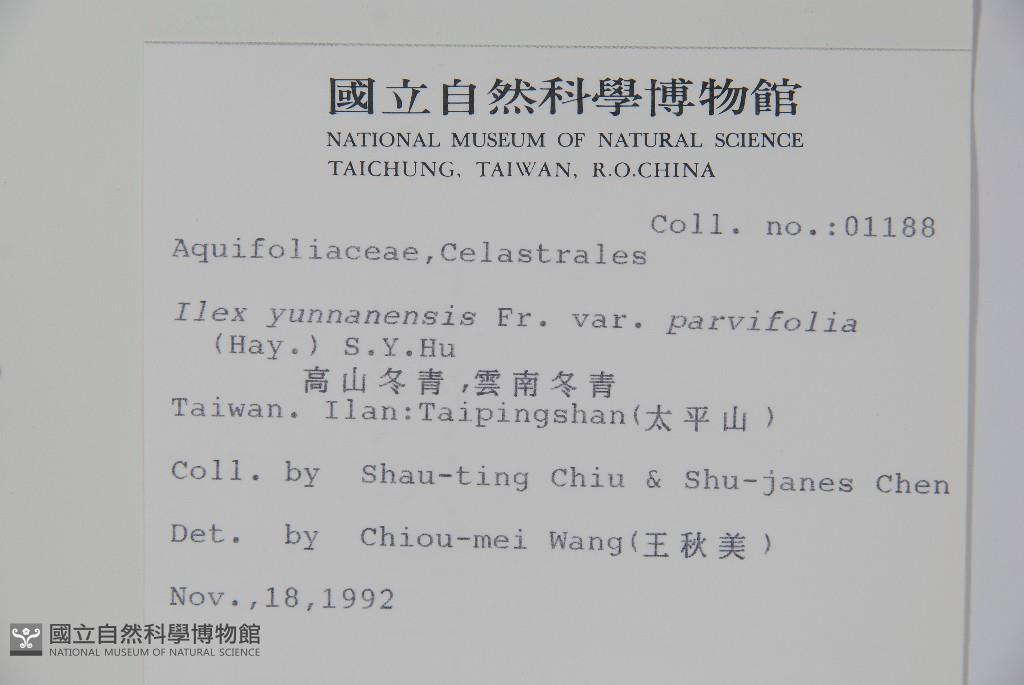 國立自然科學博物館
NATIONAL MUSEUM OF NATURAL SCIENCE
TAICHUNG, TAIWAN, R.O.CHINA

Coll. no.:01188

Aquifoliaceae,Celastrales

Ilex yunnanensis Fr. var. parvifolia (Hay.) S.Y.Hu
高山冬青,雲南冬青

Taiwan. Ilan:Taipingshan(太平山)

Coll. by Shau-ting Chiu & Shu-janes Chen

Det. by Chiou-mei Wang(王秋美)

Nov.,18,1992

國立自然科學博物館
NATIONAL MUSEUM OF NATURAL SCIENCE